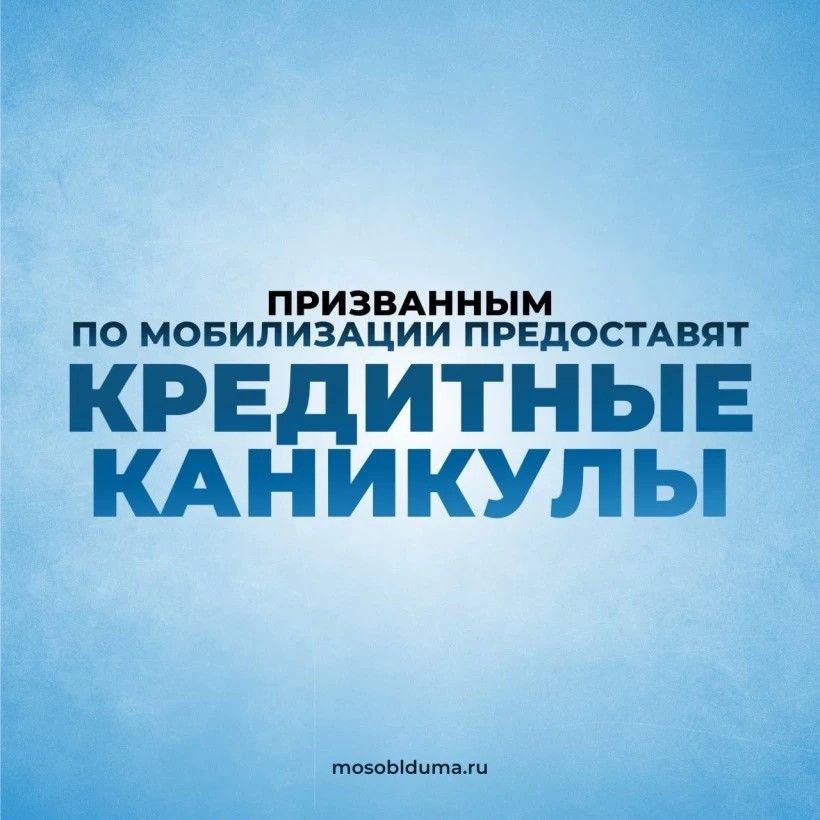 ПРИЗВАННЫМ
ПО МОБИЛИЗАЦИИ ПРЕДОСТАВЯТ
КРЕДИТНЫЕ
КАНИКУЛЫ

mosoblduma.ru